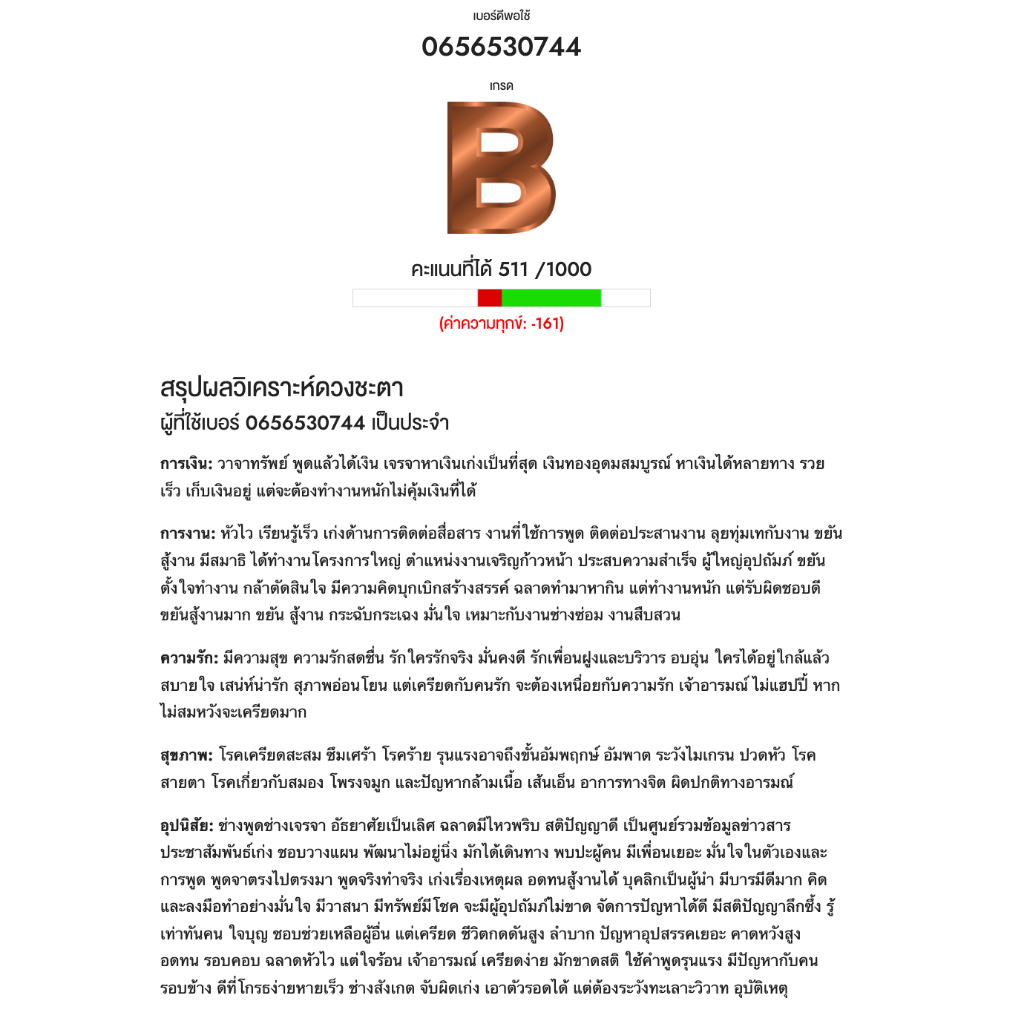 เบอร์ดีพอใช้

0656530744

เกรด

B

คะแนนที่ได้ 511 /1000

(ค่าความทุกข์: -161)

สรุปผลวิเคราะห์ดวงชะตา
ผู้ที่ใช้เบอร์ 0656530744 เป็นประจำ

การเงิน: วาจาทรัพย์ พูดแล้วได้เงิน เจรจาหาเงินเก่งเป็นที่สุด เงินทองอุดมสมบูรณ์ หาเงินได้หลายทาง รวยเร็ว เก็บเงินอยู่ แต่จะต้องทำงานหนักไม่คุ้มเงินที่ได้

การงาน: หัวไว เรียนรู้เร็ว เก่งด้านการติดต่อสื่อสาร งานที่ใช้การพูด ติดต่อประสานงาน ลุยทุ่มเทกับงาน ขยันสู้งาน มีสมาธิ ได้ทำงานโครงการใหญ่ ตำแหน่งงานเจริญก้าวหน้า ประสบความสำเร็จ ผู้ใหญ่อุปถัมภ์ ขยันตั้งใจทำงาน กล้าตัดสินใจ มีความคิดบุกเบิกสร้างสรรค์ ฉลาดทำมาหากิน แต่ทำงานหนัก แต่รับผิดชอบดี ขยันสู้งานมาก ขยัน สู้งาน กระฉับกระเฉง มั่นใจ เหมาะกับงานช่างซ่อม งานสืบสวน

ความรัก: มีความสุข ความรักสดชื่น รักใครรักจริง มั่นคงดี รักเพื่อนฝูงและบริวาร อบอุ่น ใครได้อยู่ใกล้แล้วสบายใจ เสน่ห์น่ารัก สุภาพอ่อนโยน แต่เครียดกับคนรัก จะต้องเหนื่อยกับความรัก เจ้าอารมณ์ ไม่แฮปปี้ หากไม่สมหวังจะเครียดมาก

สุขภาพ: โรคเครียดสะสม ซึมเศร้า โรคร้าย รุนแรงอาจถึงขั้นอัมพฤกษ์ อัมพาต ระวังไมเกรน ปวดหัว โรคสายตา โรคเกี่ยวกับสมอง โพรงจมูก และปัญหากล้ามเนื้อ เส้นเอ็น อาการทางจิต ผิดปกติทางอารมณ์

อุปนิสัย: ช่างพูดช่างเจรจา อัธยาศัยเป็นเลิศ ฉลาดมีไหวพริบ สติปัญญาดี เป็นศูนย์รวมข้อมูลข่าวสาร ประชาสัมพันธ์เก่ง ชอบวางแผน พัฒนาไม่อยู่นิ่ง มักได้เดินทาง พบปะผู้คน มีเพื่อนเยอะ มั่นใจในตัวเองและการพูด พูดจาตรงไปตรงมา พูดจริงทำจริง เก่งเรื่องเหตุผล อดทนสู้งานได้ บุคลิกเป็นผู้นำ มีบารมีดีมาก คิดและลงมือทำอย่างมั่นใจ มีวาสนา มีทรัพย์มีโชค จะมีผู้อุปถัมภ์ไม่ขาด จัดการปัญหาได้ดี มีสติปัญญาลึกซึ้ง รู้เท่าทันคน ใจบุญ ชอบช่วยเหลือผู้อื่น แต่เครียด ชีวิตกดดันสูง ลำบาก ปัญหาอุปสรรคเยอะ คาดหวังสูง อดทน รอบคอบ ฉลาดหัวไว แต่ใจร้อน เจ้าอารมณ์ เครียดง่าย มักขาดสติ ใช้คำพูดรุนแรง มีปัญหากับคนรอบข้าง ดีที่โกรธง่ายหายเร็ว ช่างสังเกต จับผิดเก่ง เอาตัวรอดได้ แต่ต้องระวังทะเลาะวิวาท อุบัติเหตุ